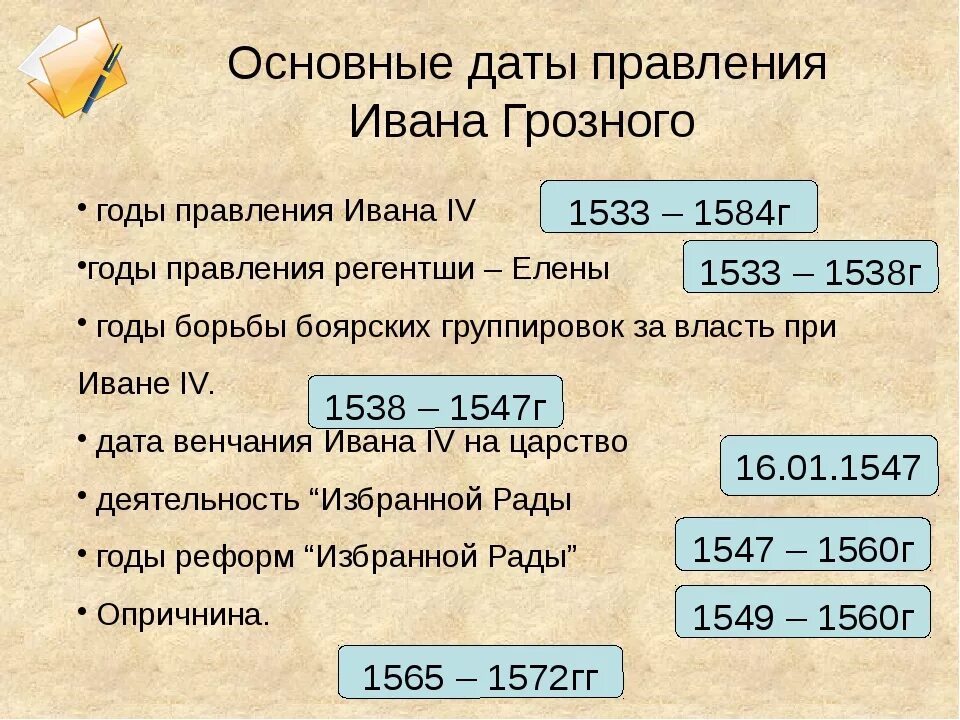 Основные даты правления Ивана Грозного

• годы правления Ивана IV

1533 – 1584г

•годы правления регентши – Елены

1533 – 1538г

• годы борьбы боярских группировок за власть при Иване IV.

1538 – 1547г

• дата венчания Ивана IV на царство

16.01.1547

• деятельность “Избранной Рады

1547 – 1560г

• годы реформ “Избранной Рады”

1549 – 1560г

• Опричнина.

1565 – 1572гг